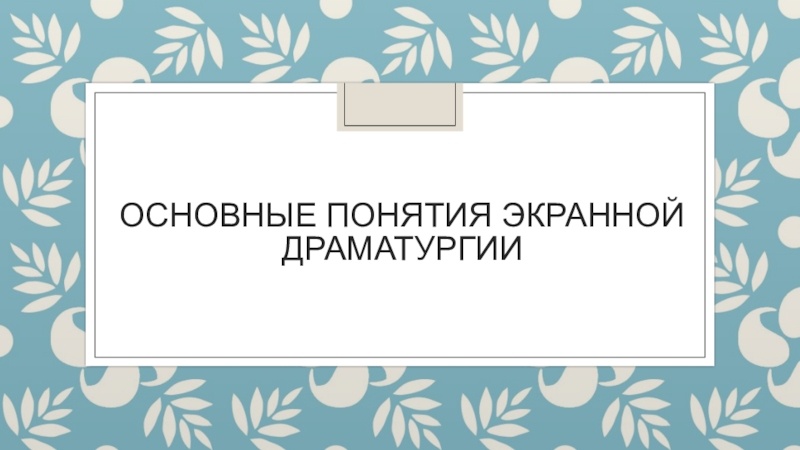 ОСНОВНЫЕ ПОНЯТИЯ ЭКРАННОЙ ДРАМАТУРГИИ